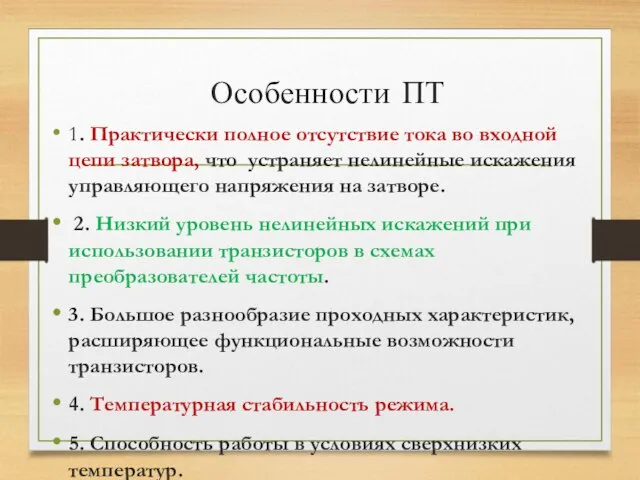 Особенности ПТ

• 1. Практически полное отсутствие тока во входной цепи затвора, что устраняет нелинейные искажения управляющего напряжения на затворе.

• 2. Низкий уровень нелинейных искажений при использовании транзисторов в схемах преобразователей частоты.

• 3. Большое разнообразие проходных характеристик, расширяющее функциональные возможности транзисторов.

• 4. Температурная стабильность режима.

• 5. Способность работы в условиях сверхнизких температур.